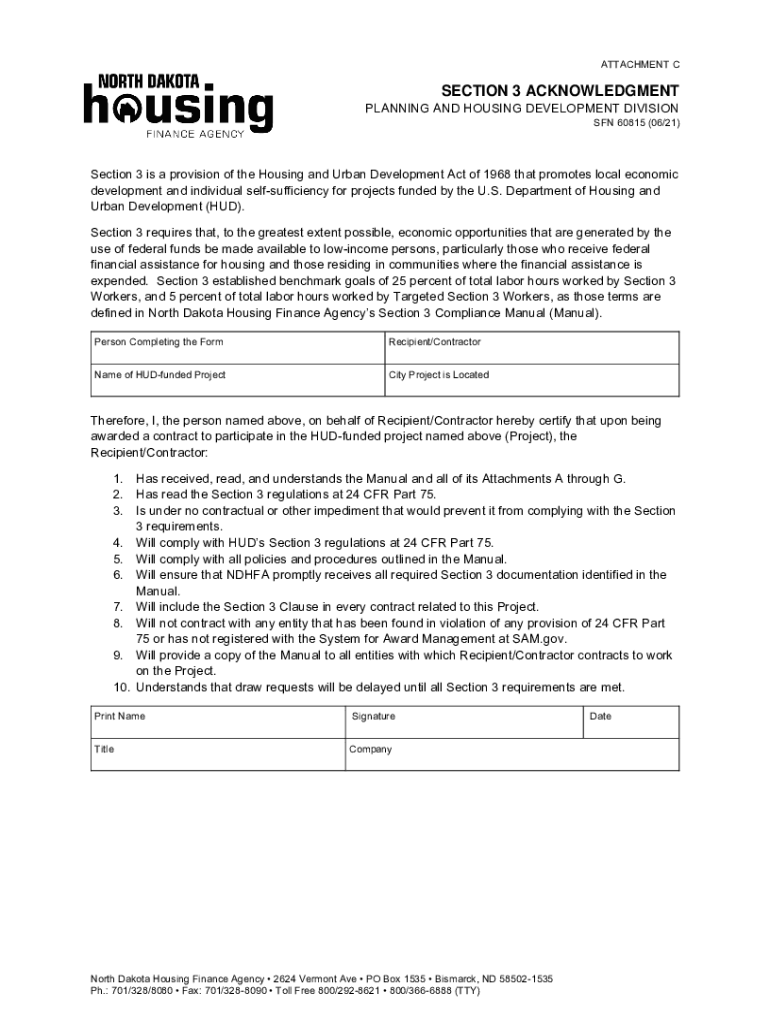 ATTACHMENT C

NORTH DAKOTA
housing
FINANCE AGENCY

SECTION 3 ACKNOWLEDGMENT
PLANNING AND HOUSING DEVELOPMENT DIVISION
SFN 60815 (06/21)

Section 3 is a provision of the Housing and Urban Development Act of 1968 that promotes local economic development and individual self-sufficiency for projects funded by the U.S. Department of Housing and Urban Development (HUD).

Section 3 requires that, to the greatest extent possible, economic opportunities that are generated by the use of federal funds be made available to low-income persons, particularly those who receive federal financial assistance for housing and those residing in communities where the financial assistance is expended. Section 3 established benchmark goals of 25 percent of total labor hours worked by Section 3 Workers, and 5 percent of total labor hours worked by Targeted Section 3 Workers, as those terms are defined in North Dakota Housing Finance Agency's Section 3 Compliance Manual (Manual).

| Person Completing the Form | Recipient/Contractor |
|---|---|
| Name of HUD-funded Project | City Project is Located |

Therefore, I, the person named above, on behalf of Recipient/Contractor hereby certify that upon being awarded a contract to participate in the HUD-funded project named above (Project), the Recipient/Contractor:

1. Has received, read, and understands the Manual and all of its Attachments A through G.
2. Has read the Section 3 regulations at 24 CFR Part 75.
3. Is under no contractual or other impediment that would prevent it from complying with the Section 3 requirements.
4. Will comply with HUD's Section 3 regulations at 24 CFR Part 75.
5. Will comply with all policies and procedures outlined in the Manual.
6. Will ensure that NDHFA promptly receives all required Section 3 documentation identified in the Manual.
7. Will include the Section 3 Clause in every contract related to this Project.
8. Will not contract with any entity that has been found in violation of any provision of 24 CFR Part 75 or has not registered with the System for Award Management at SAM.gov.
9. Will provide a copy of the Manual to all entities with which Recipient/Contractor contracts to work on the Project.
10. Understands that draw requests will be delayed until all Section 3 requirements are met.

| Print Name | Signature | Date |
|---|---|---|
| Title | Company | |

North Dakota Housing Finance Agency • 2624 Vermont Ave • PO Box 1535 • Bismarck, ND 58502-1535
Ph.: 701/328/8080 • Fax: 701/328-8090 • Toll Free 800/292-8621 • 800/366-6888 (TTY)